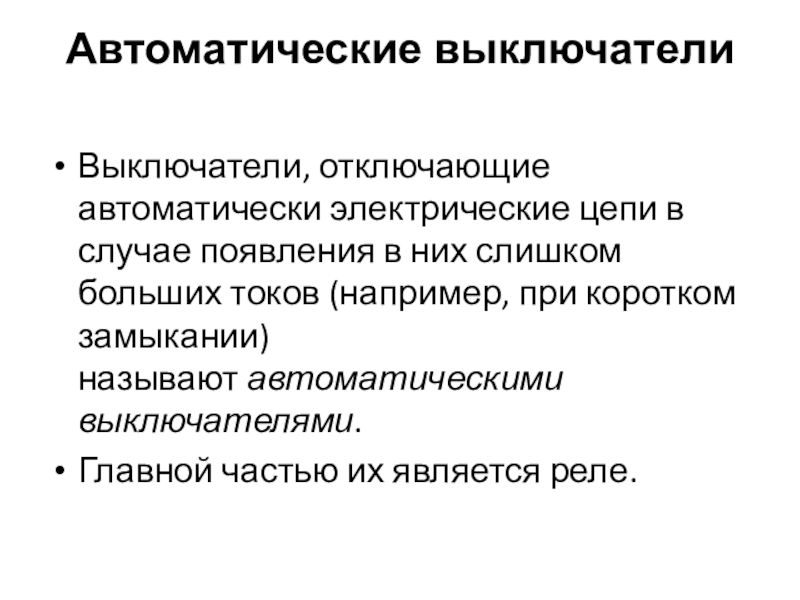 Автоматические выключатели

• Выключатели, отключающие автоматически электрические цепи в случае появления в них слишком больших токов (например, при коротком замыкании)
называют автоматическими выключателями.

• Главной частью их является реле.